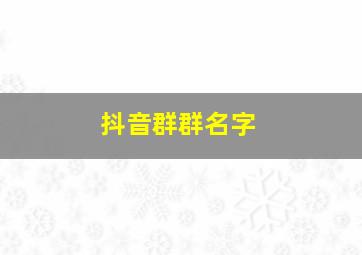 抖音群群名字